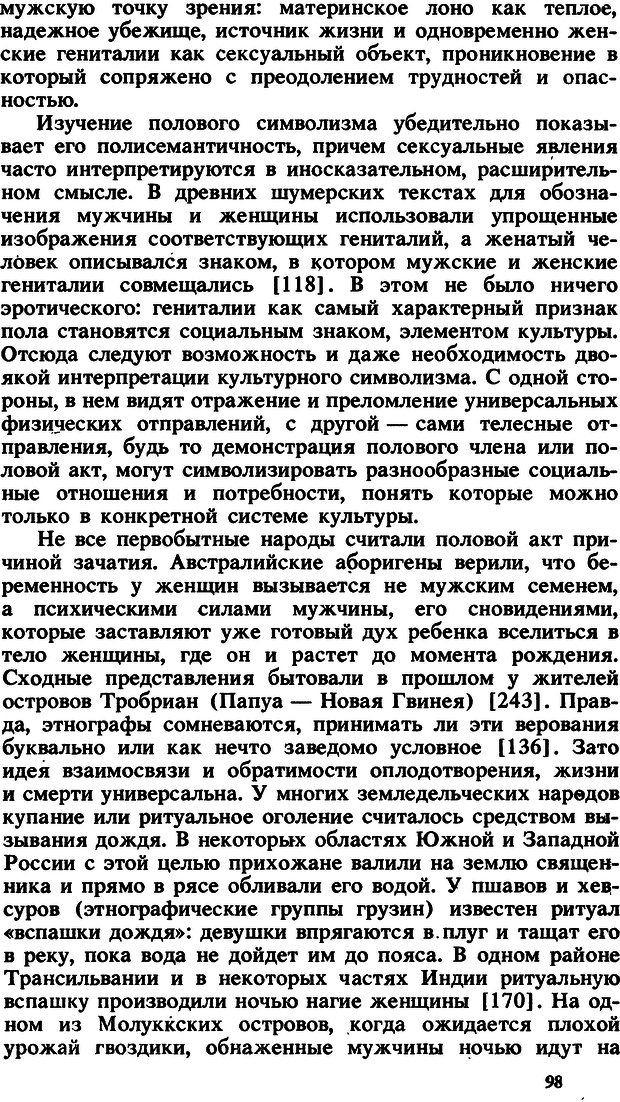 мужскую точку зрения: материнское лоно как теплое, надежное убежище, источник жизни и одновременно женские гениталии как сексуальный объект, проникновение в который сопряжено с преодолением трудностей и опасностью.

Изучение полового символизма убедительно показывает его полисемантичность, причем сексуальные явления часто интерпретируются в иносказательном, расширительном смысле. В древних шумерских текстах для обозначения мужчины и женщины использовали упрощенные изображения соответствующих гениталий, а женатый человек описывался знаком, в котором мужские и женские гениталии совмещались [118]. В этом не было ничего эротического: гениталии как самый характерный признак пола становятся социальным знаком, элементом культуры. Отсюда следуют возможность и даже необходимость двоякой интерпретации культурного символизма. С одной стороны, в нем видят отражение и преломление универсальных физических отправлений, с другой — сами телесные отправления, будь то демонстрация полового члена или половой акт, могут символизировать разнообразные социальные отношения и потребности, понять которые можно только в конкретной системе культуры.

Не все первобытные народы считали половой акт причиной зачатия. Австралийские аборигены верили, что беременность у женщин вызывается не мужским семенем, а психическими силами мужчины, его сновидениями, которые заставляют уже готовый дух ребенка вселиться в тело женщины, где он и растет до момента рождения. Сходные представления бытовали в прошлом у жителей островов Тробриан (Папуа — Новая Гвинея) [243]. Правда, этнографы сомневаются, принимать ли эти верования буквально или как нечто заведомо условное [136]. Зато идея взаимосвязи и обратимости оплодотворения, жизни и смерти универсальна. У многих земледельческих народов купание или ритуальное оголение считалось средством вызывания дождя. В некоторых областях Южной и Западной России с этой целью прихожане валили на землю священника и прямо в рясе обливали его водой. У пшавов и хевсуров (этнографические группы грузин) известен ритуал «вспашки дождя»: девушки впрягаются в плуг и тащат его в реку, пока вода не дойдет им до пояса. В одном районе Трансильвании и в некоторых частях Индии ритуальную вспашку производили ночью нагие женщины [170]. На одном из Молуккских островов, когда ожидается плохой урожай гвоздики, обнаженные мужчины ночью идут на

98